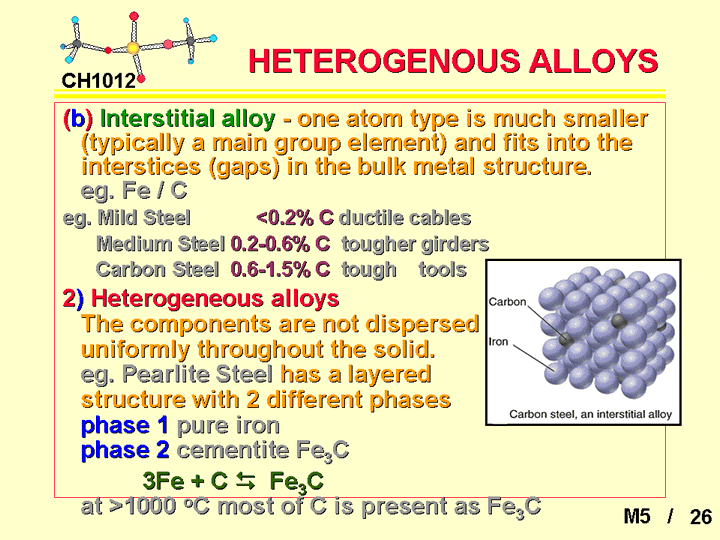 CH1012

HETEROGENOUS ALLOYS

(b) Interstitial alloy - one atom type is much smaller (typically a main group element) and fits into the interstices (gaps) in the bulk metal structure.
eg. Fe / C

eg. Mild Steel <0.2% C ductile cables
Medium Steel 0.2-0.6% C tougher girders
Carbon Steel 0.6-1.5% C tough tools

2) Heterogeneous alloys
The components are not dispersed uniformly throughout the solid.
eg. Pearlite Steel has a layered structure with 2 different phases
phase 1 pure iron
phase 2 cementite $Fe_3C$

$3Fe + C \leftrightarrows Fe_3C$

at >1000 $^oC$ most of C is present as $Fe_3C$

Carbon
Iron
Carbon steel, an interstitial alloy

M5 / 26